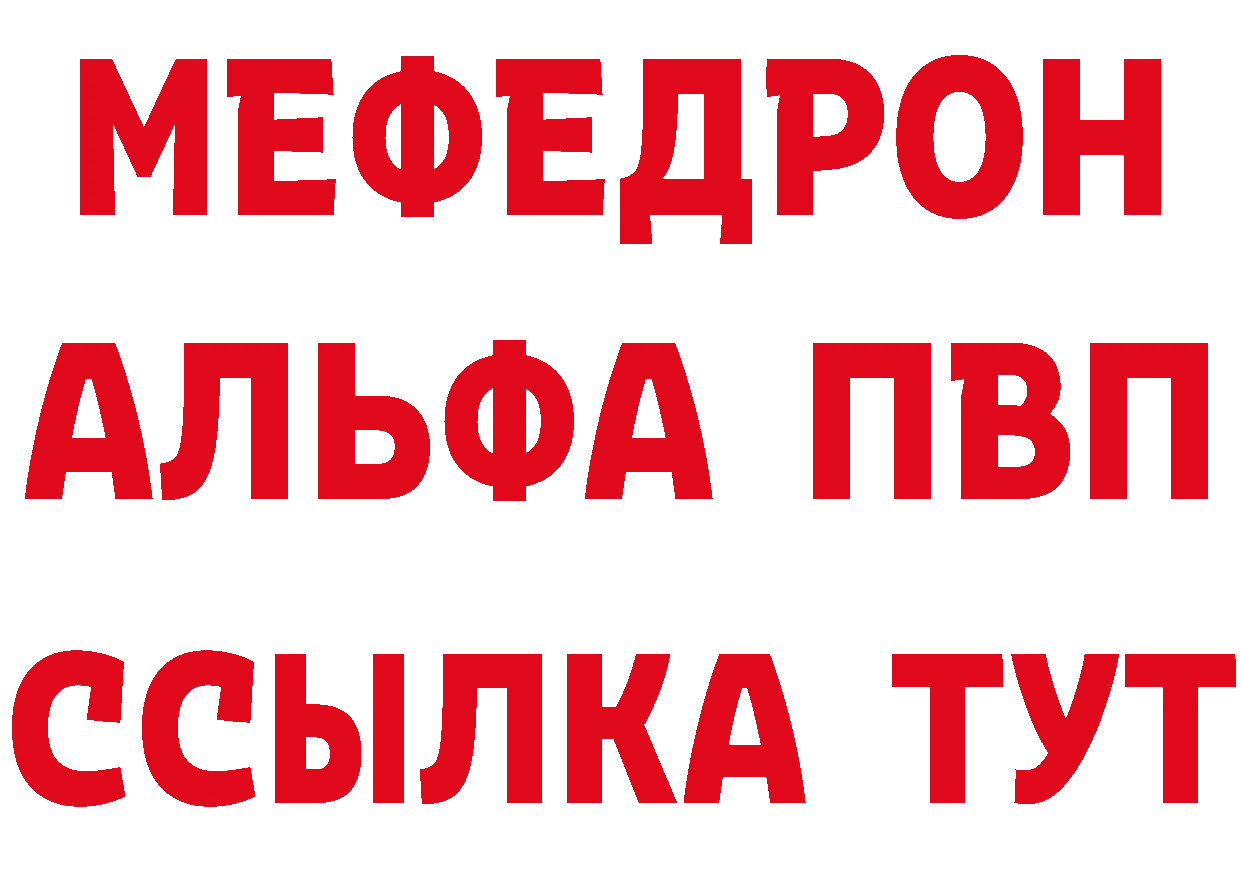 МЕФЕДРОН
АЛЬФА ПВП
ССЫЛКА ТУТ